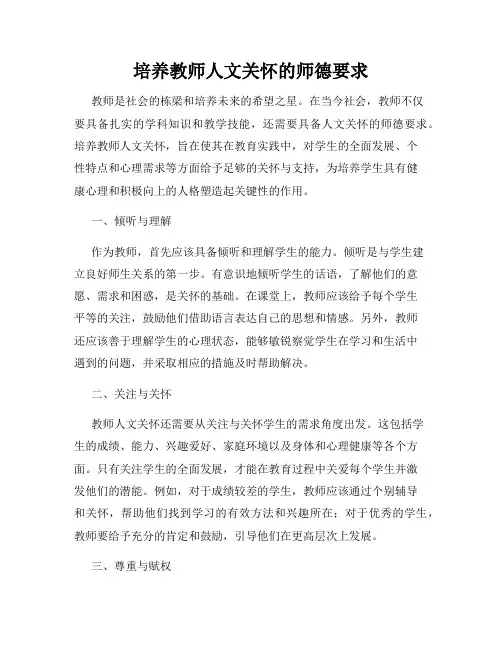 培养教师人文关怀的师德要求

教师是社会的栋梁和培养未来的希望之星。在当今社会，教师不仅要具备扎实的学科知识和教学技能，还需要具备人文关怀的师德要求。培养教师人文关怀，旨在使其在教育实践中，对学生的全面发展、个性特点和心理需求等方面给予足够的关怀与支持，为培养学生具有健康心理和积极向上的人格塑造起关键性的作用。

一、倾听与理解

作为教师，首先应该具备倾听和理解学生的能力。倾听是与学生建立良好师生关系的第一步。有意识地倾听学生的话语，了解他们的意愿、需求和困惑，是关怀的基础。在课堂上，教师应该给予每个学生平等的关注，鼓励他们借助语言表达自己的思想和情感。另外，教师还应该善于理解学生的心理状态，能够敏锐察觉学生在学习和生活中遇到的问题，并采取相应的措施及时帮助解决。

二、关注与关怀

教师人文关怀还需要从关注与关怀学生的需求角度出发。这包括学生的成绩、能力、兴趣爱好、家庭环境以及身体和心理健康等各个方面。只有关注学生的全面发展，才能在教育过程中关爱每个学生并激发他们的潜能。例如，对于成绩较差的学生，教师应该通过个别辅导和关怀，帮助他们找到学习的有效方法和兴趣所在；对于优秀的学生，教师要给予充分的肯定和鼓励，引导他们在更高层次上发展。

三、尊重与赋权